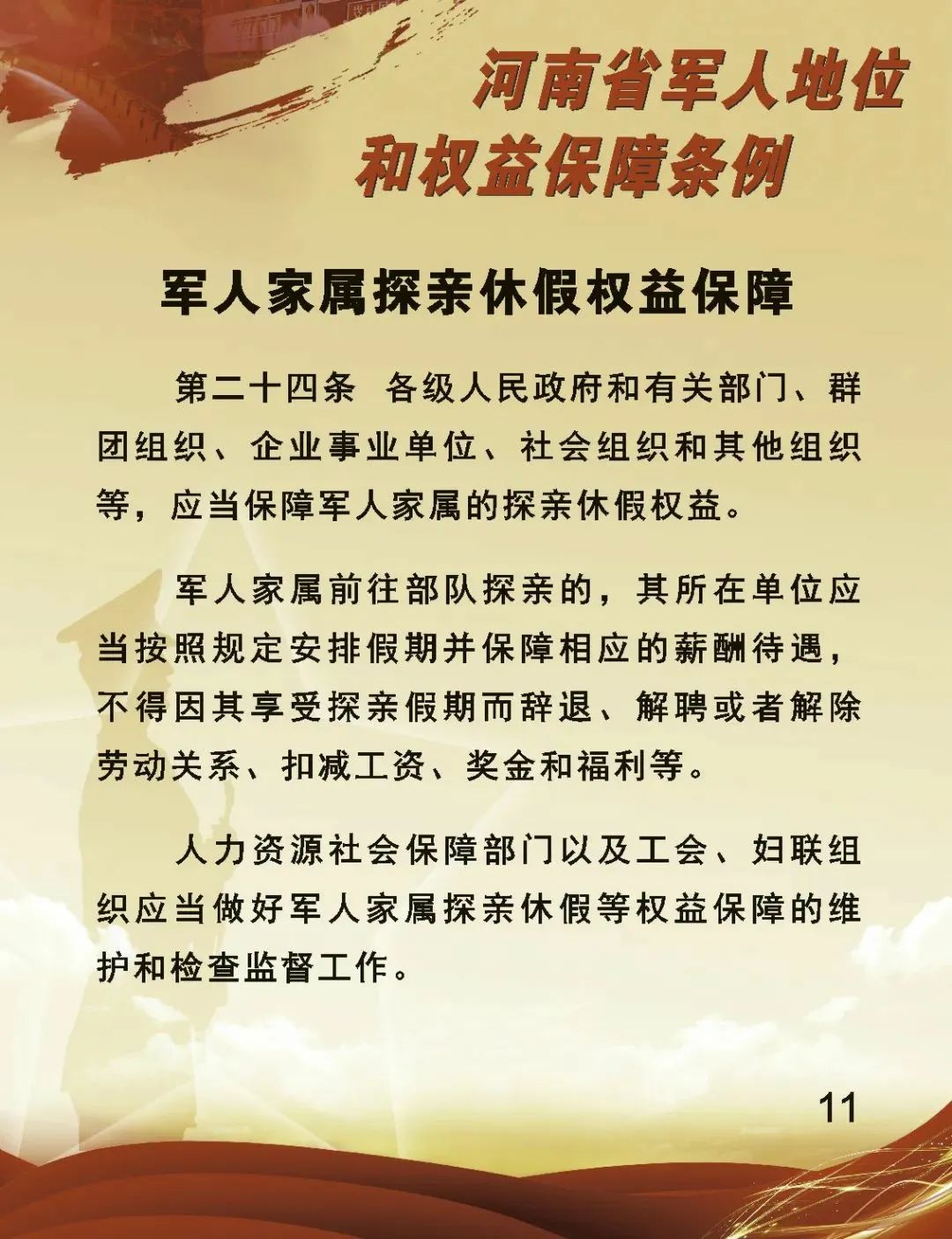 河南省军人地位和权益保障条例

军人家属探亲休假权益保障

第二十四条 各级人民政府和有关部门、群团组织、企业事业单位、社会组织和其他组织等，应当保障军人家属的探亲休假权益。

军人家属前往部队探亲的，其所在单位应当按照规定安排假期并保障相应的薪酬待遇，不得因其享受探亲假期而辞退、解聘或者解除劳动关系、扣减工资、奖金和福利等。

人力资源社会保障部门以及工会、妇联组织应当做好军人家属探亲休假等权益保障的维护和检查监督工作。

11